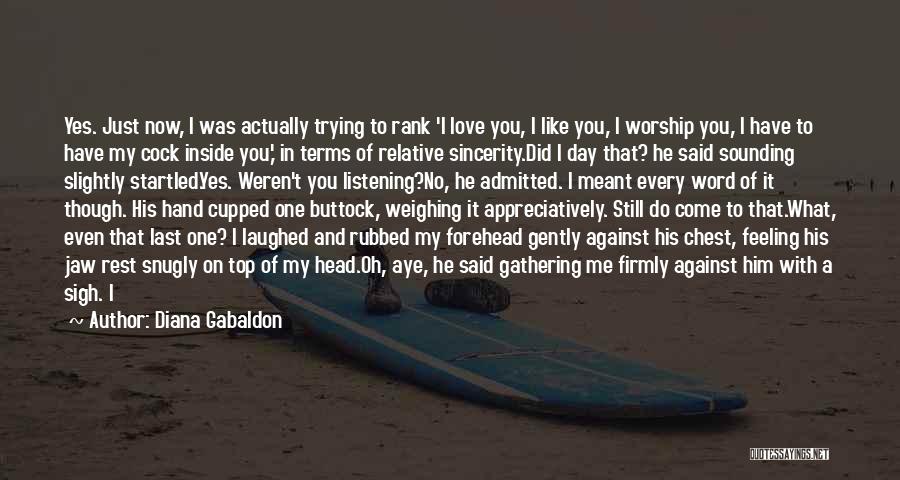 Yes. Just now, I was actually trying to rank 'I love you, I like you, I worship you, I have to have my cock inside you', in terms of relative sincerity.Did I day that? he said sounding slightly startled.Yes. Weren't you listening?No, he admitted. I meant every word of it though. His hand cupped one buttock, weighing it appreciatively. Still do come to that.What, even that last one? I laughed and rubbed my forehead gently against his chest, feeling his jaw rest snugly on top of my head.Oh, aye, he said gathering me firmly against him with a sigh. I

~ Author: Diana Gabaldon

QUOTESSAYINGS.NET